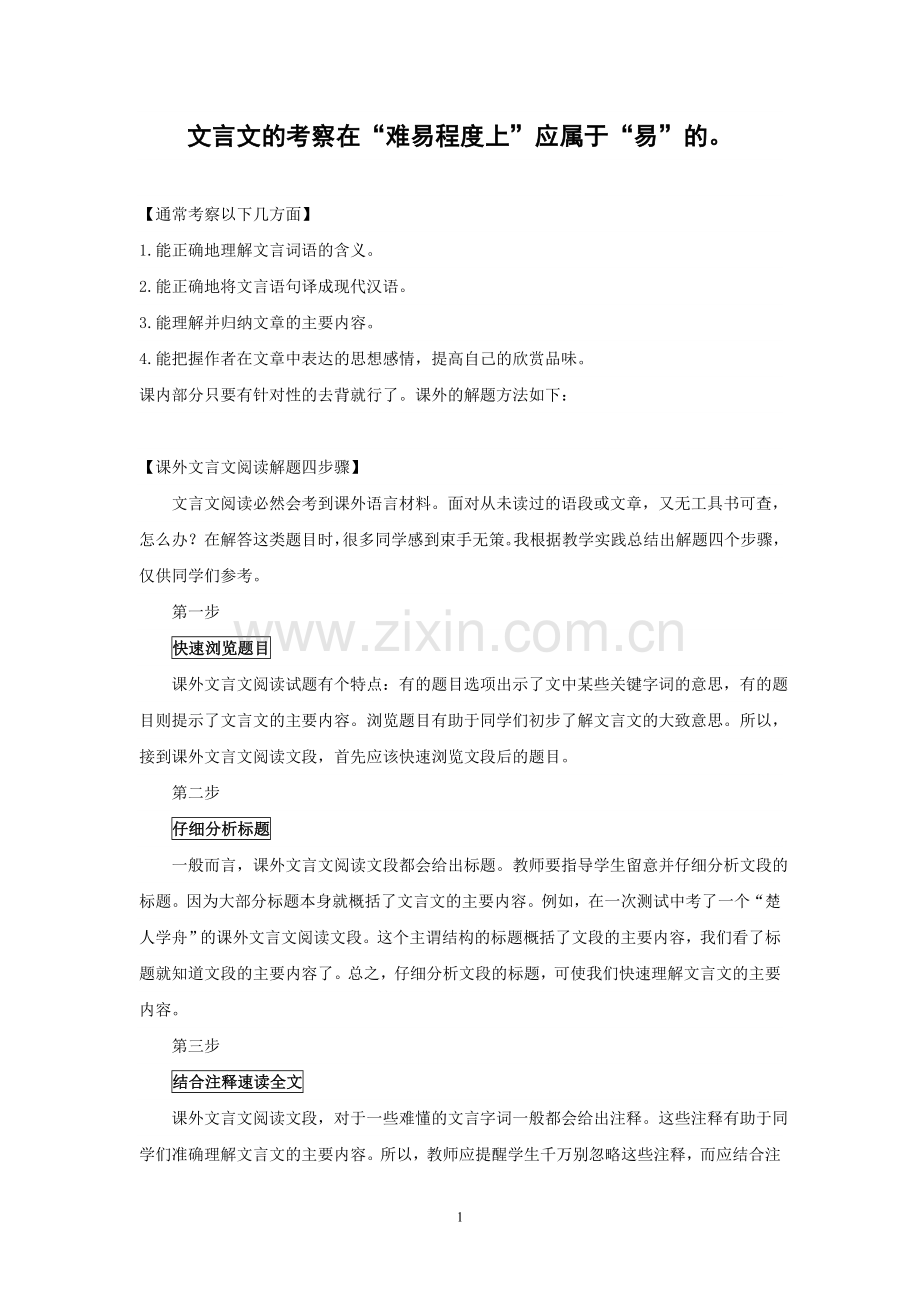 文言文的考察在“难易程度上”应属于“易”的。

【通常考察以下几方面】

1.能正确地理解文言词语的含义。

2.能正确地将文言语句译成现代汉语。

3.能理解并归纳文章的主要内容。

4.能把握作者在文章中表达的思想感情，提高自己的欣赏品味。

课内部分只要有针对性的去背就行了。课外的解题方法如下：

【课外文言文阅读解题四步骤】

文言文阅读必然会考到课外语言材料。面对从未读过的语段或文章，又无工具书可查，怎么办？在解答这类题目时，很多同学感到束手无策。我根据教学实践总结出解题四个步骤，仅供同学们参考。

第一步

快速浏览题目

课外文言文阅读试题有个特点：有的题目选项出示了文中某些关键字词的意思，有的题目则提示了文言文的主要内容。浏览题目有助于同学们初步了解文言文的大致意思。所以，接到课外文言文阅读文段，首先应该快速浏览文段后的题目。

第二步

仔细分析标题

一般而言，课外文言文阅读文段都会给出标题。教师要指导学生留意并仔细分析文段的标题。因为大部分标题本身就概括了文言文的主要内容。例如，在一次测试中考了一个“楚人学舟”的课外文言文阅读文段。这个主谓结构的标题概括了文段的主要内容，我们看了标题就知道文段的主要内容了。总之，仔细分析文段的标题，可使我们快速理解文言文的主要内容。

第三步

结合注释速读全文

课外文言文阅读文段，对于一些难懂的文言字词一般都会给出注释。这些注释有助于同学们准确理解文言文的主要内容。所以，教师应提醒学生千万别忽略这些注释，而应结合注

www.zixin.com.cn

1